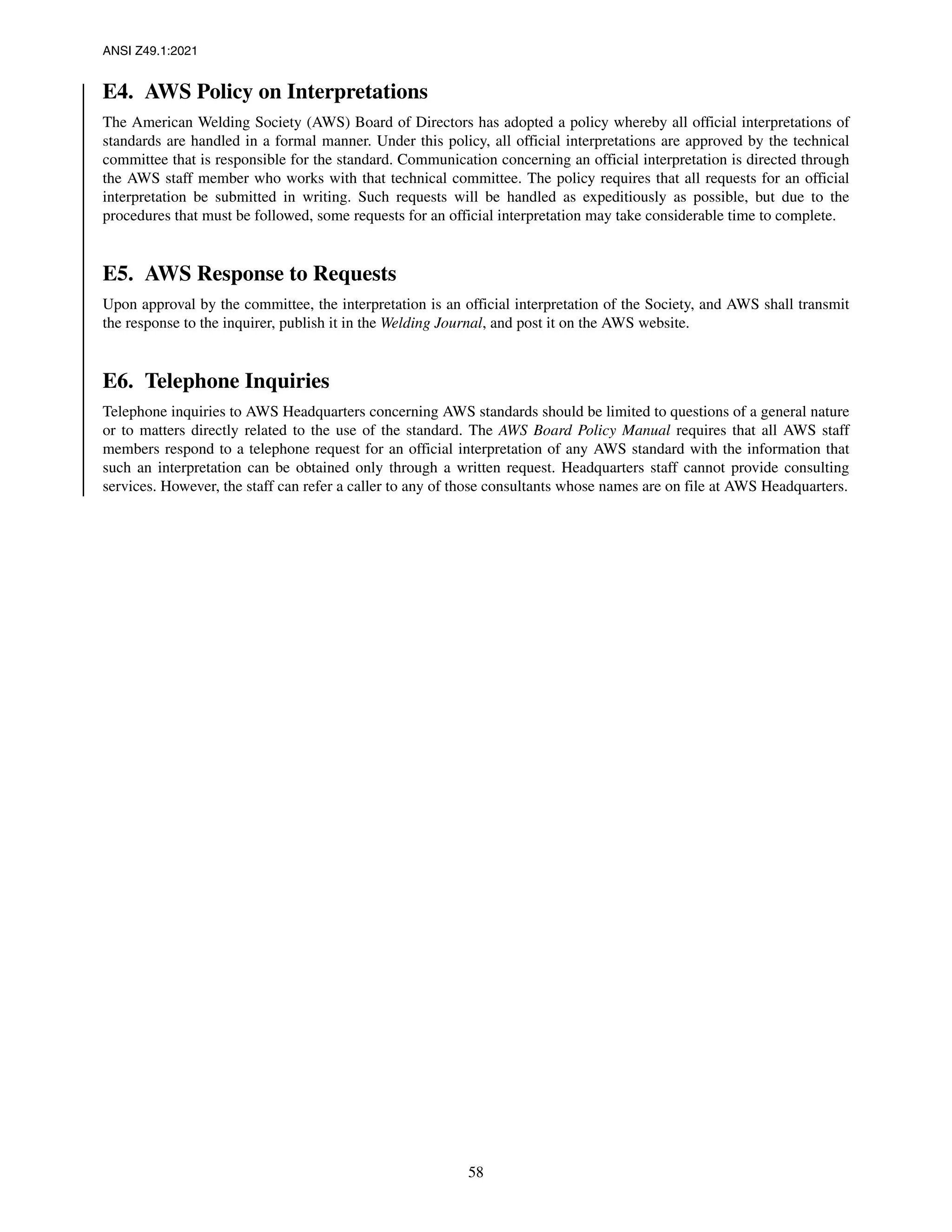 ANSI Z49.1:2021

E4. AWS Policy on Interpretations

The American Welding Society (AWS) Board of Directors has adopted a policy whereby all official interpretations of standards are handled in a formal manner. Under this policy, all official interpretations are approved by the technical committee that is responsible for the standard. Communication concerning an official interpretation is directed through the AWS staff member who works with that technical committee. The policy requires that all requests for an official interpretation be submitted in writing. Such requests will be handled as expeditiously as possible, but due to the procedures that must be followed, some requests for an official interpretation may take considerable time to complete.

E5. AWS Response to Requests

Upon approval by the committee, the interpretation is an official interpretation of the Society, and AWS shall transmit the response to the inquirer, publish it in the Welding Journal, and post it on the AWS website.

E6. Telephone Inquiries

Telephone inquiries to AWS Headquarters concerning AWS standards should be limited to questions of a general nature or to matters directly related to the use of the standard. The AWS Board Policy Manual requires that all AWS staff members respond to a telephone request for an official interpretation of any AWS standard with the information that such an interpretation can be obtained only through a written request. Headquarters staff cannot provide consulting services. However, the staff can refer a caller to any of those consultants whose names are on file at AWS Headquarters.

58